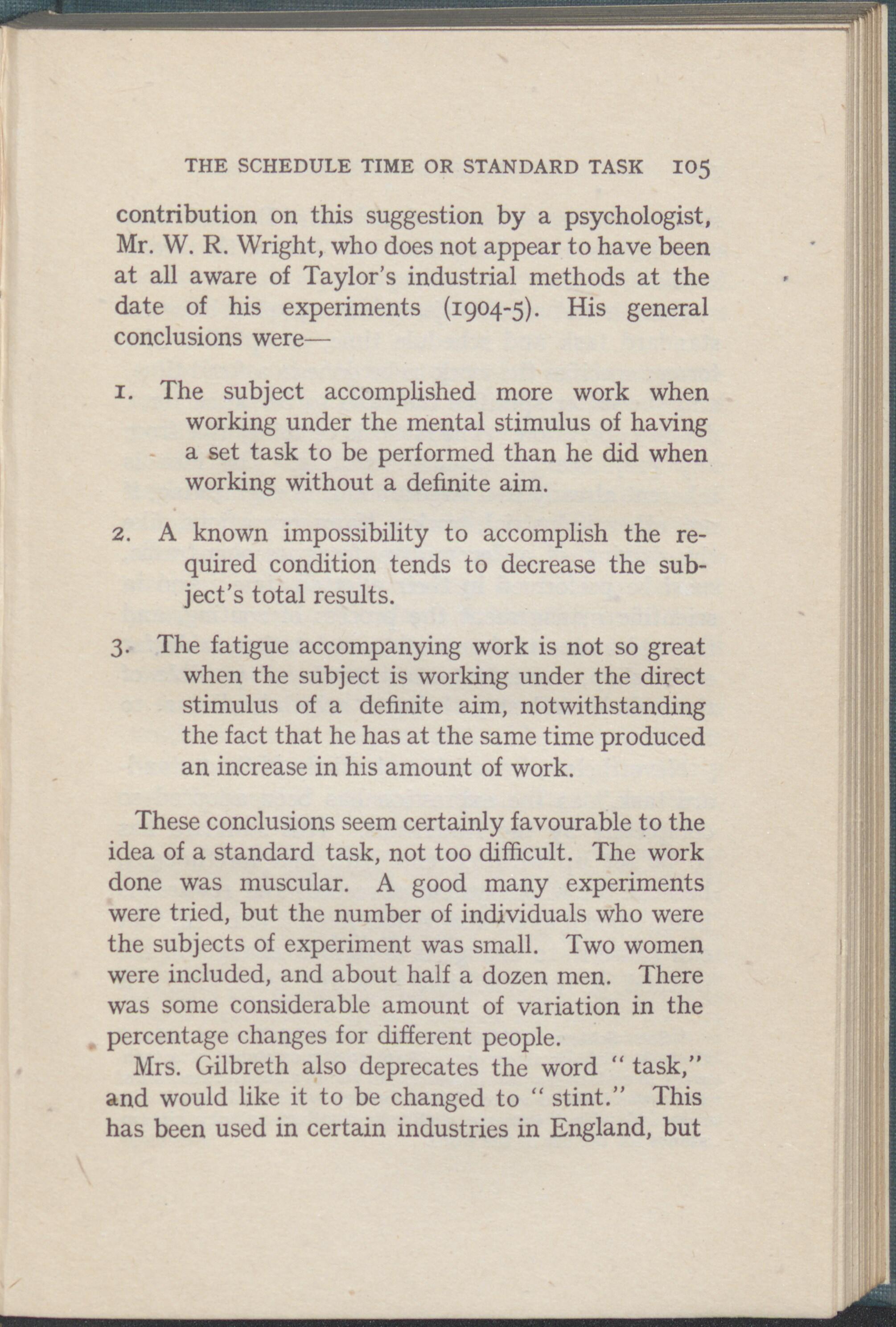 THE SCHEDULE TIME OR STANDARD TASK 105

contribution on this suggestion by a psychologist, Mr. W. R. Wright, who does not appear to have been at all aware of Taylor's industrial methods at the date of his experiments (1904-5). His general conclusions were—

1. The subject accomplished more work when working under the mental stimulus of having a set task to be performed than he did when working without a definite aim.

2. A known impossibility to accomplish the required condition tends to decrease the subject's total results.

3. The fatigue accompanying work is not so great when the subject is working under the direct stimulus of a definite aim, notwithstanding the fact that he has at the same time produced an increase in his amount of work.

These conclusions seem certainly favourable to the idea of a standard task, not too difficult. The work done was muscular. A good many experiments were tried, but the number of individuals who were the subjects of experiment was small. Two women were included, and about half a dozen men. There was some considerable amount of variation in the percentage changes for different people.

Mrs. Gilbreth also deprecates the word "task," and would like it to be changed to "stint." This has been used in certain industries in England, but